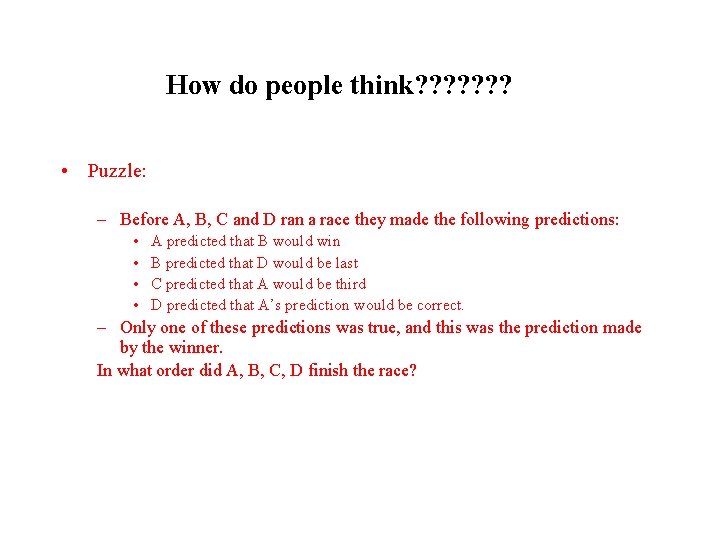 How do people think???????

• Puzzle:

– Before A, B, C and D ran a race they made the following predictions:
• A predicted that B would win
• B predicted that D would be last
• C predicted that A would be third
• D predicted that A's prediction would be correct.

– Only one of these predictions was true, and this was the prediction made by the winner.

In what order did A, B, C, D finish the race?